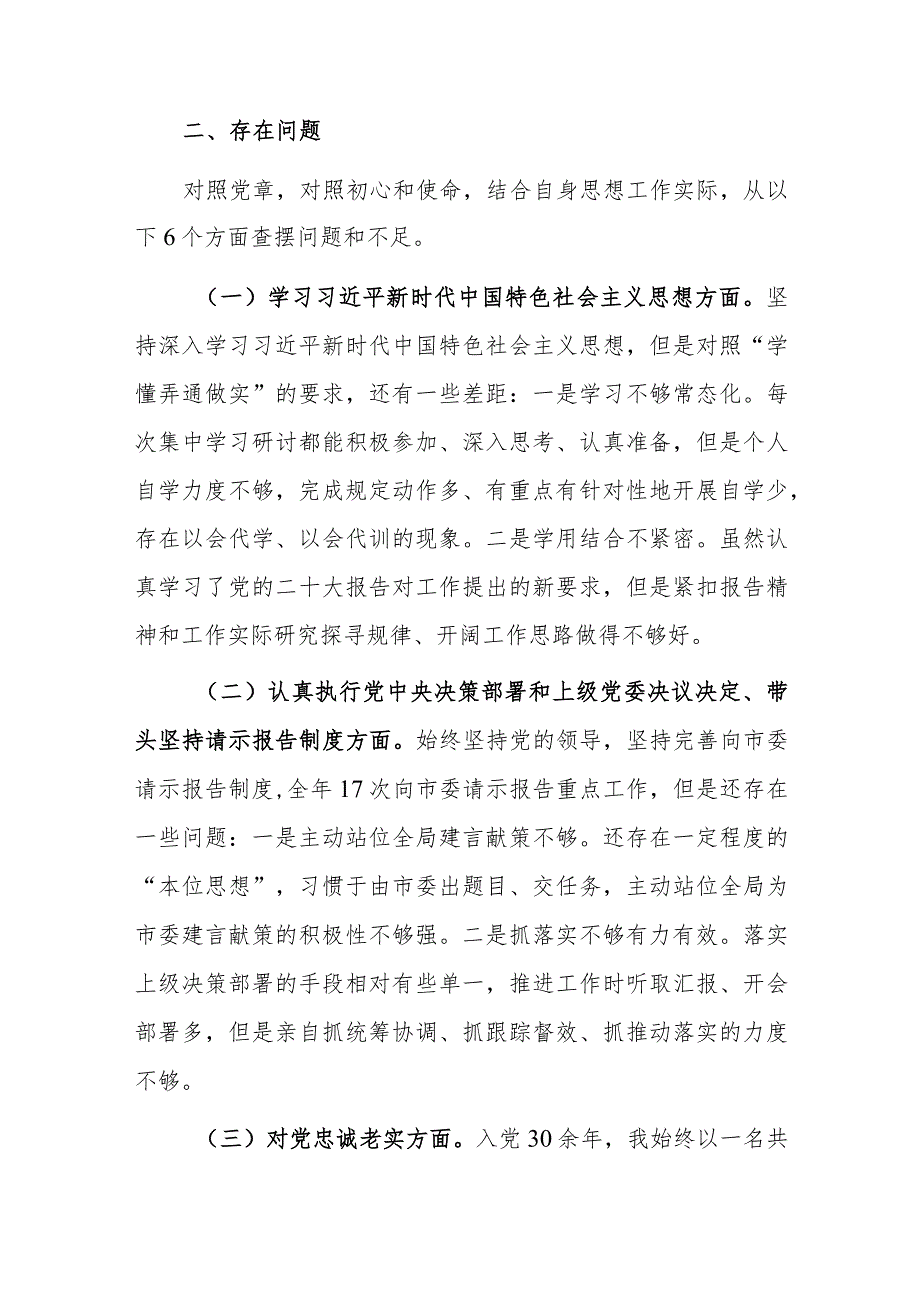 二、存在问题

对照党章，对照初心和使命，结合自身思想工作实际，从以下6个方面查摆问题和不足。

（一）学习习近平新时代中国特色社会主义思想方面。坚持深入学习习近平新时代中国特色社会主义思想，但是对照“学懂弄通做实”的要求，还有一些差距：一是学习不够常态化。每次集中学习研讨都能积极参加、深入思考、认真准备，但是个人自学力度不够，完成规定动作多、有重点有针对性地开展自学少，存在以会代学、以会代训的现象。二是学用结合不紧密。虽然认真学习了党的二十大报告对工作提出的新要求，但是紧扣报告精神和工作实际研究探寻规律、开阔工作思路做得不够好。

（二）认真执行党中央决策部署和上级党委决议决定、带头坚持请示报告制度方面。始终坚持党的领导，坚持完善向市委请示报告制度，全年17次向市委请示报告重点工作，但是还存在一些问题：一是主动站位全局建言献策不够。还存在一定程度的“本位思想”，习惯于由市委出题目、交任务，主动站位全局为市委建言献策的积极性不够强。二是抓落实不够有力有效。落实上级决策部署的手段相对有些单一，推进工作时听取汇报、开会部署多，但是亲自抓统筹协调、抓跟踪督效、抓推动落实的力度不够。

（三）对党忠诚老实方面。入党30余年，我始终以一名共